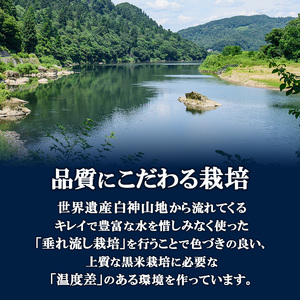 品質にこだわる栽培

世界遺産白神山地から流れてくる
キレイで豊富な水を惜しみなく使った
「垂れ流し栽培」を行うことで色づきの良い、
上質な黒米栽培に必要な
「温度差」のある環境を作っています。